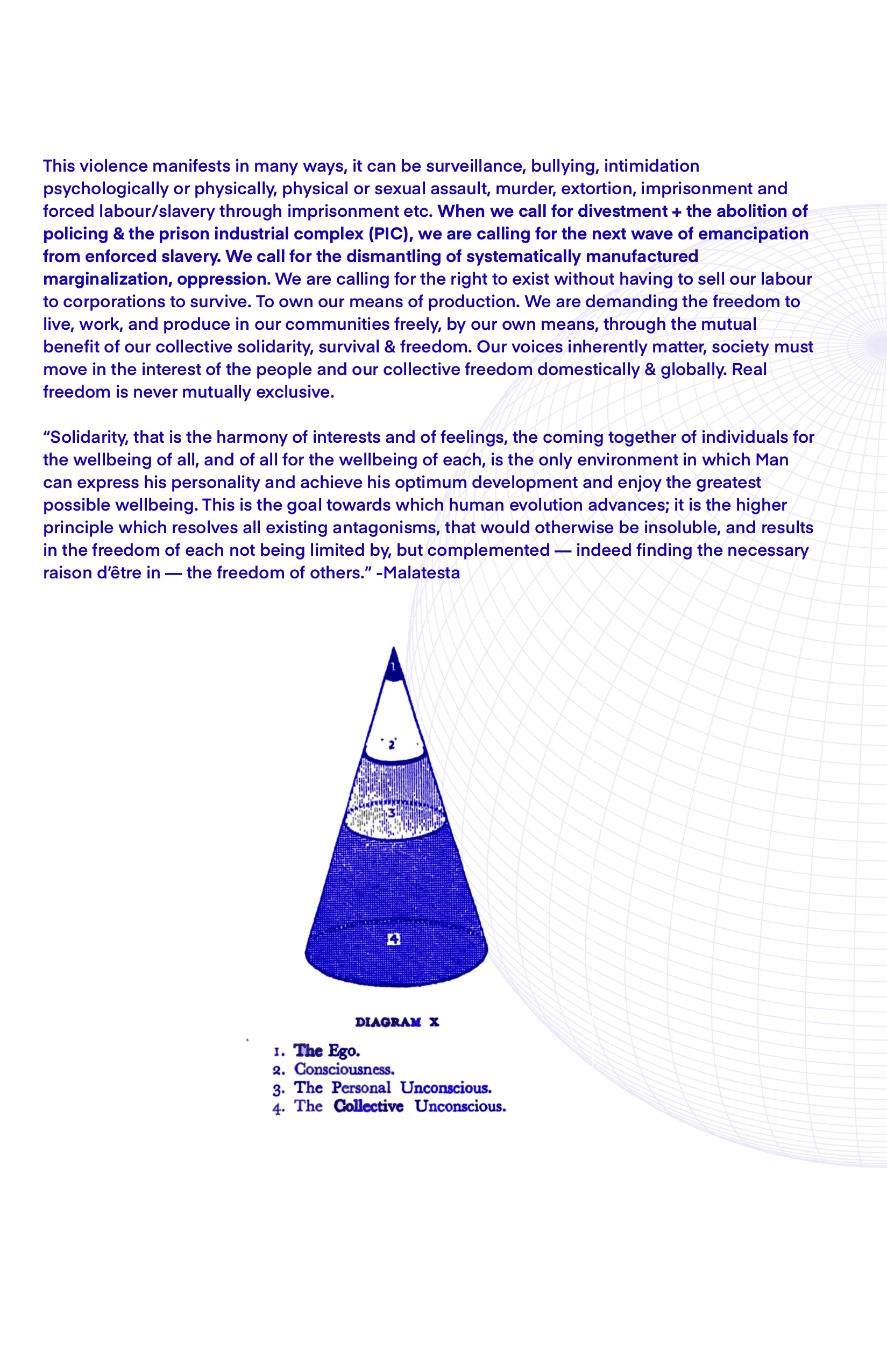 This violence manifests in many ways, it can be surveillance, bullying, intimidation psychologically or physically, physical or sexual assault, murder, extortion, imprisonment and forced labour/slavery through imprisonment etc. When we call for divestment + the abolition of policing & the prison industrial complex (PIC), we are calling for the next wave of emancipation from enforced slavery. We call for the dismantling of systematically manufactured marginalization, oppression. We are calling for the right to exist without having to sell our labour to corporations to survive. To own our means of production. We are demanding the freedom to live, work, and produce in our communities freely, by our own means, through the mutual benefit of our collective solidarity, survival & freedom. Our voices inherently matter, society must move in the interest of the people and our collective freedom domestically & globally. Real freedom is never mutually exclusive.

“Solidarity, that is the harmony of interests and of feelings, the coming together of individuals for the wellbeing of all, and of all for the wellbeing of each, is the only environment in which Man can express his personality and achieve his optimum development and enjoy the greatest possible wellbeing. This is the goal towards which human evolution advances; it is the higher principle which resolves all existing antagonisms, that would otherwise be insoluble, and results in the freedom of each not being limited by, but complemented — indeed finding the necessary raison d’être in — the freedom of others.” -Malatesta

1

2

3

4

DIAGRAM X

1. The Ego.
2. Consciousness.
3. The Personal Unconscious.
4. The Collective Unconscious.